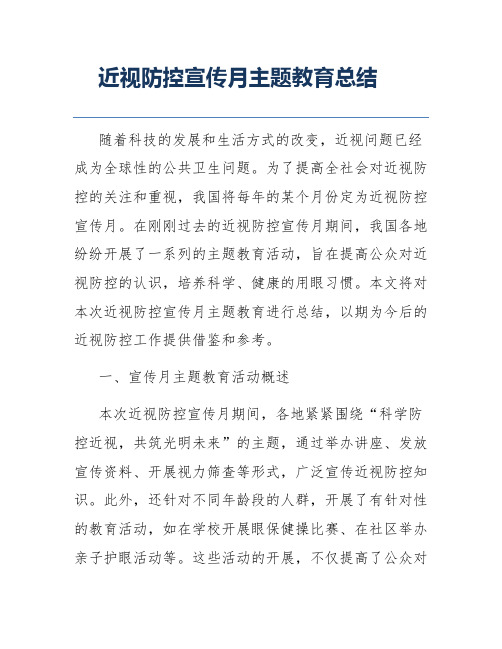 近视防控宣传月主题教育总结

随着科技的发展和生活方式的改变，近视问题已经成为全球性的公共卫生问题。为了提高全社会对近视防控的关注和重视，我国将每年的某个月份定为近视防控宣传月。在刚刚过去的近视防控宣传月期间，我国各地纷纷开展了一系列的主题教育活动，旨在提高公众对近视防控的认识，培养科学、健康的用眼习惯。本文将对本次近视防控宣传月主题教育进行总结，以期为今后的近视防控工作提供借鉴和参考。

一、宣传月主题教育活动概述

本次近视防控宣传月期间，各地紧紧围绕“科学防控近视，共筑光明未来”的主题，通过举办讲座、发放宣传资料、开展视力筛查等形式，广泛宣传近视防控知识。此外，还针对不同年龄段的人群，开展了有针对性的教育活动，如在学校开展眼保健操比赛、在社区举办亲子护眼活动等。这些活动的开展，不仅提高了公众对